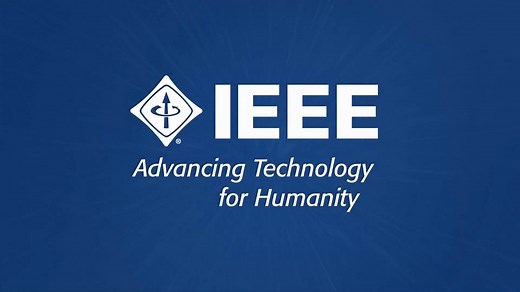 ®
IEEE
Advancing Technology for Humanity